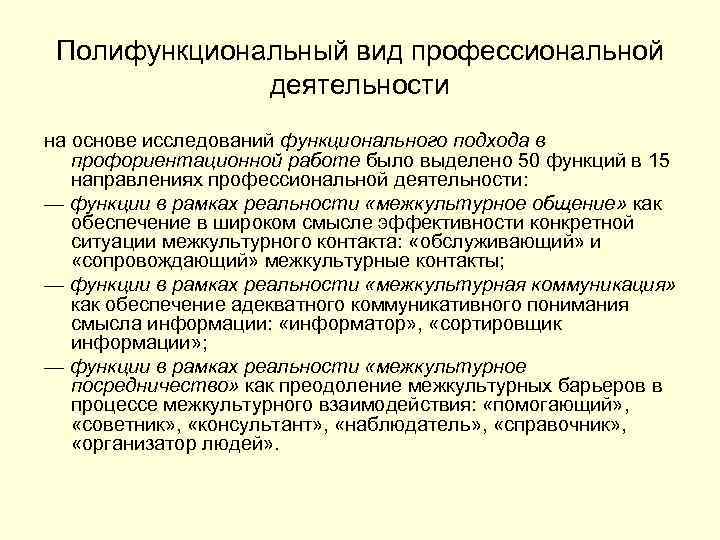 Полифункциональный вид профессиональной деятельности

на основе исследований функционального подхода в профориентационной работе было выделено 50 функций в 15 направлениях профессиональной деятельности:

— функции в рамках реальности «межкультурное общение» как обеспечение в широком смысле эффективности конкретной ситуации межкультурного контакта: «обслуживающий» и «сопровождающий» межкультурные контакты;

— функции в рамках реальности «межкультурная коммуникация» как обеспечение адекватного коммуникативного понимания смысла информации: «информатор», «сортировщик информации»;

— функции в рамках реальности «межкультурное посредничество» как преодоление межкультурных барьеров в процессе межкультурного взаимодействия: «помогающий», «советник», «консультант», «наблюдатель», «справочник», «организатор людей».